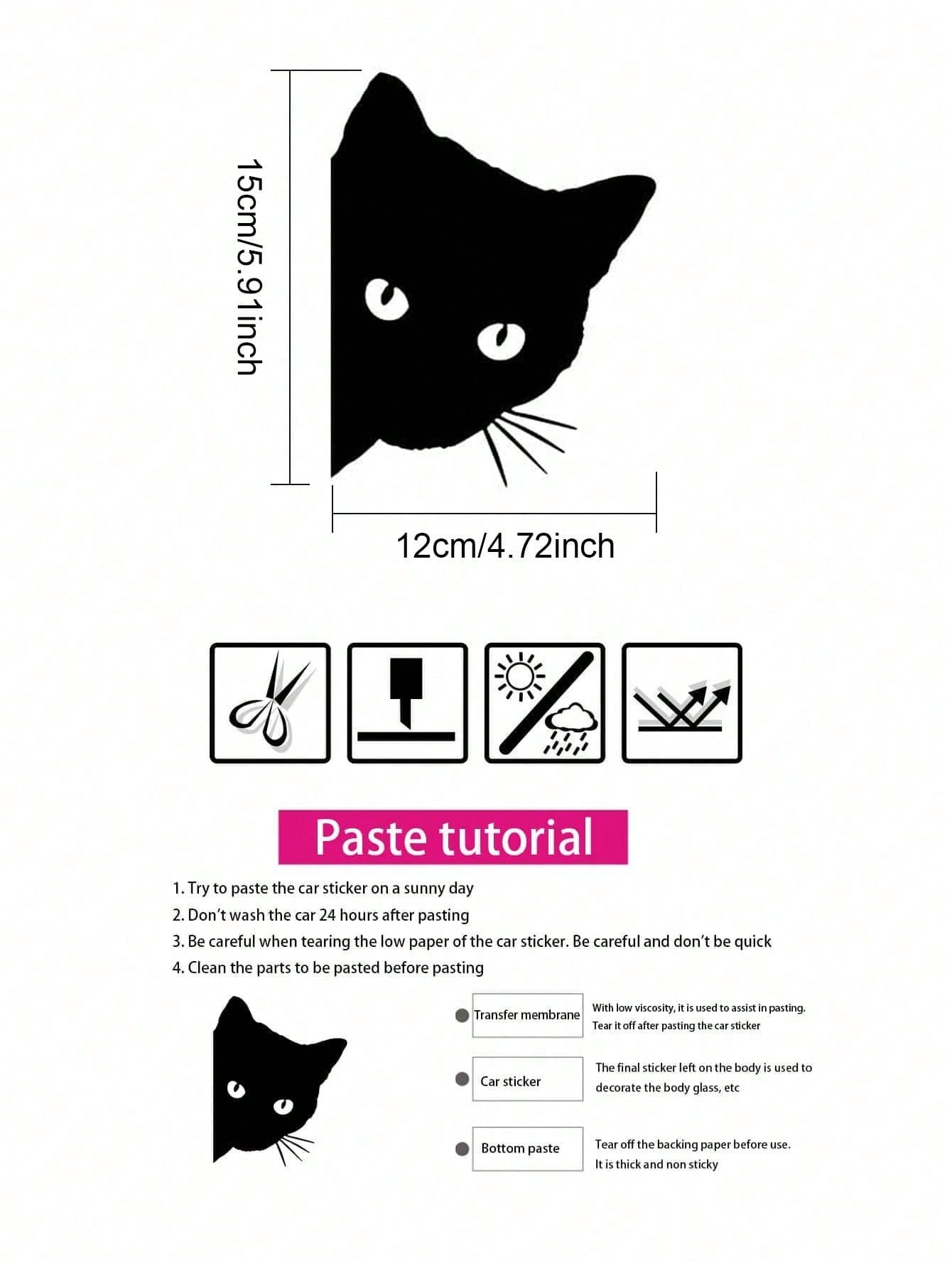 15cm/5.91inch

12cm/4.72inch

Paste tutorial

1. Try to paste the car sticker on a sunny day
2. Don't wash the car 24 hours after pasting
3. Be careful when tearing the low paper of the car sticker. Be careful and don't be quick
4. Clean the parts to be pasted before pasting

Transfer membrane

With low viscosity, it is used to assist in pasting. Tear it off after pasting the car sticker

Car sticker

The final sticker left on the body is used to decorate the body glass, etc

Bottom paste

Tear off the backing paper before use. It is thick and non sticky